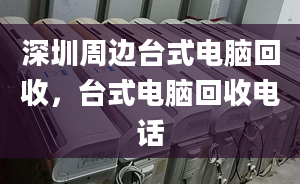 深圳周边台式电脑回收，台式电脑回收电话